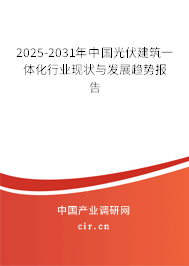 2025-2031年中国光伏建筑一体化行业现状与发展趋势报告

中国产业调研网

cir.cn